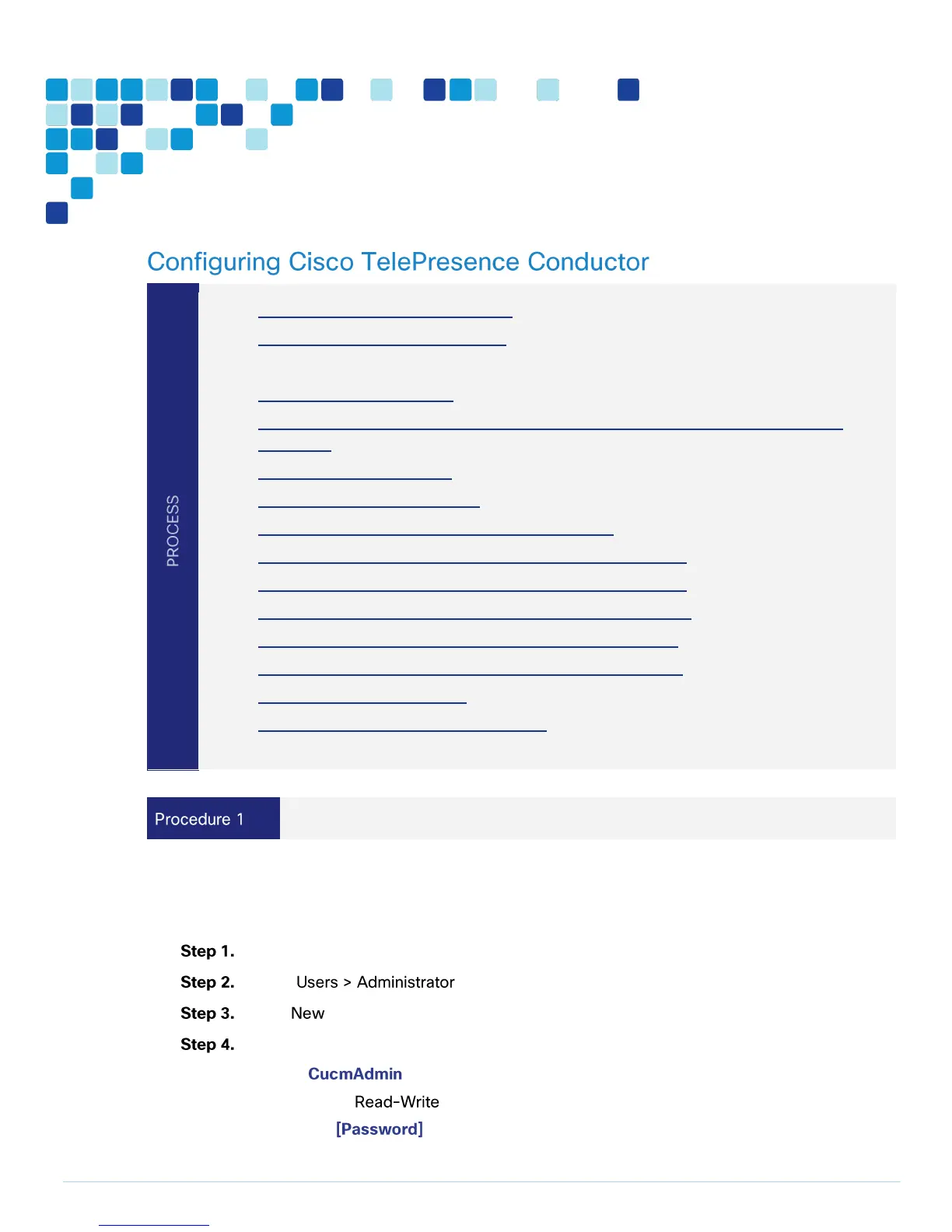 Configuring Cisco TelePresence Conductor

PROCESS

Procedure 1

Step 1.

Step 2. Users > Administrator

Step 3. New

Step 4.

CucmAdmin

Read-Write

[Password]